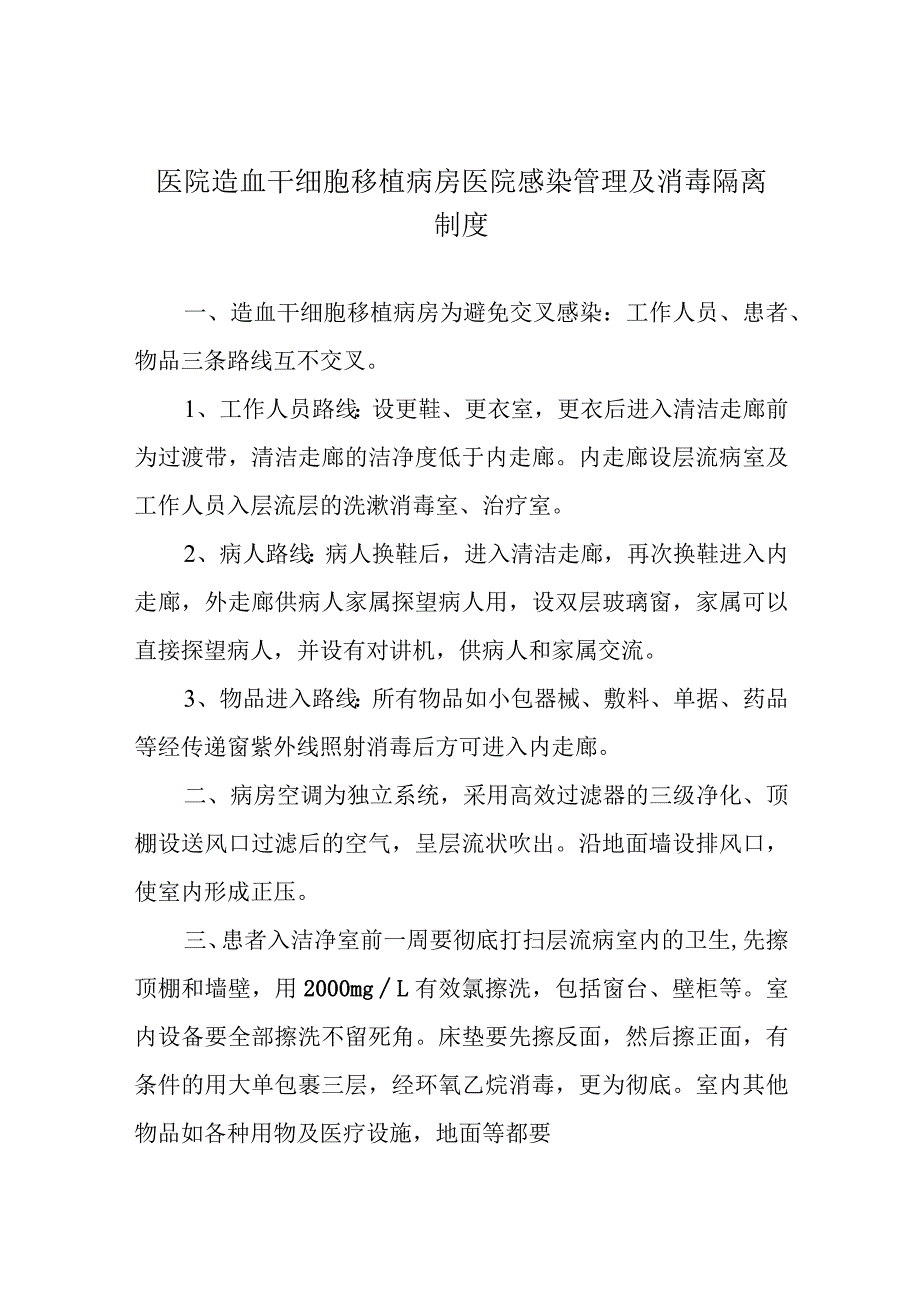 医院造血干细胞移植病房医院感染管理及消毒隔离制度

一、造血干细胞移植病房为避免交叉感染：工作人员、患者、物品三条路线互不交叉。

1、工作人员路线：设更鞋、更衣室，更衣后进入清洁走廊前为过渡带，清洁走廊的洁净度低于内走廊。内走廊设层流病室及工作人员入层流层的洗漱消毒室、治疗室。

2、病人路线：病人换鞋后，进入清洁走廊，再次换鞋进入内走廊，外走廊供病人家属探望病人用，设双层玻璃窗，家属可以直接探望病人，并设有对讲机，供病人和家属交流。

3、物品进入路线：所有物品如小包器械、敷料、单据、药品等经传递窗紫外线照射消毒后方可进入内走廊。

二、病房空调为独立系统，采用高效过滤器的三级净化、顶棚设送风口过滤后的空气，呈层流状吹出。沿地面墙设排风口，使室内形成正压。

三、患者入洁净室前一周要彻底打扫层流病室内的卫生，先擦顶棚和墙壁，用2000mg／L有效氯擦洗，包括窗台、壁柜等。室内设备要全部擦洗不留死角。床垫要先擦反面，然后擦正面，有条件的用大单包裹三层，经环氧乙烷消毒，更为彻底。室内其他物品如各种用物及医疗设施，地面等都要